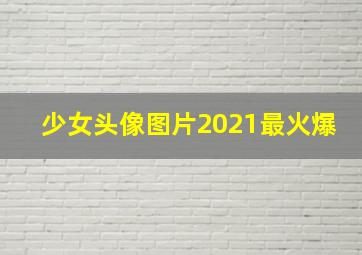 少女头像图片2021最火爆